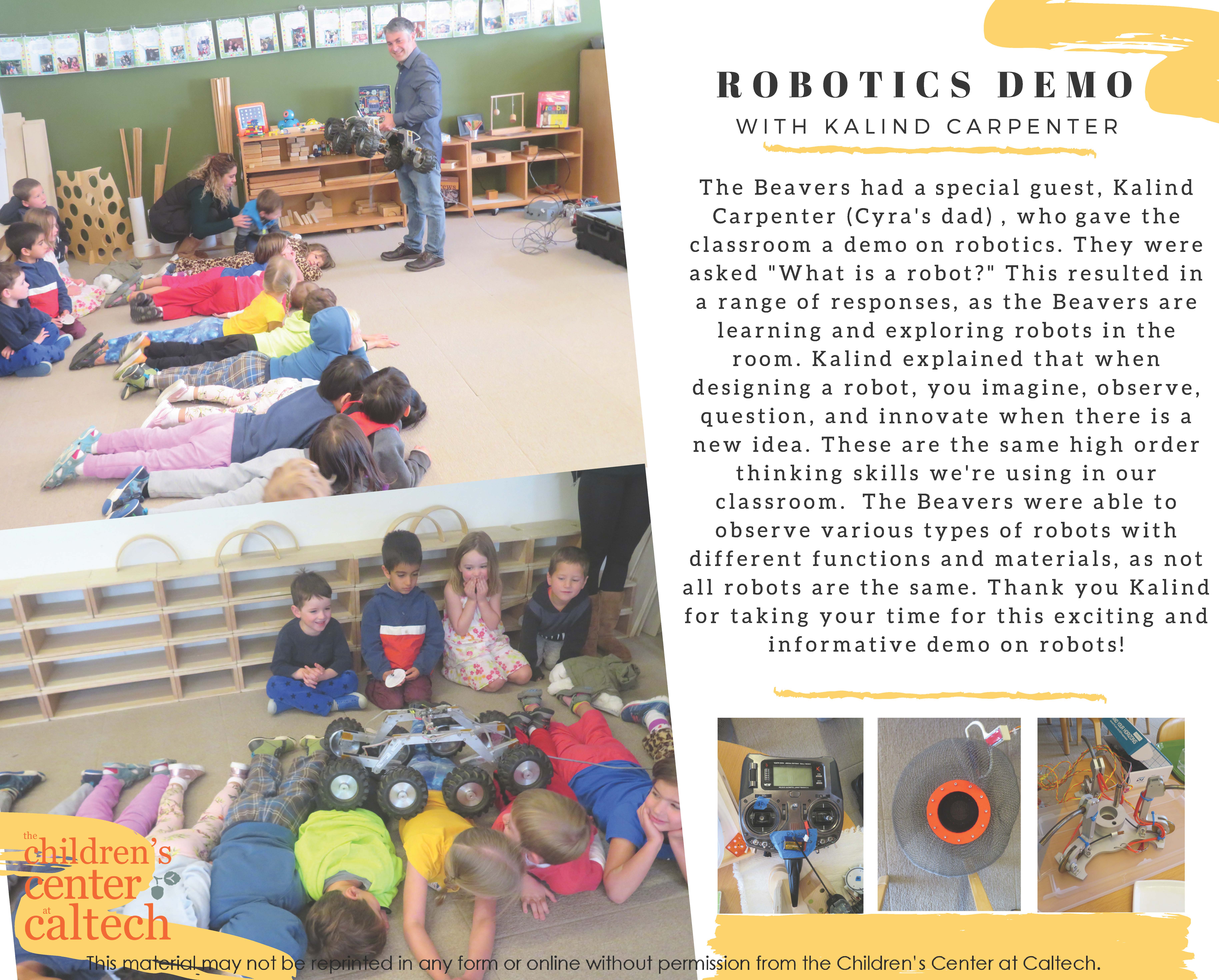 ROBOTICS DEMO
WITH KALIND CARPENTER

The Beavers had a special guest, Kalind Carpenter (Cyra's dad) , who gave the classroom a demo on robotics. They were asked "What is a robot?" This resulted in a range of responses, as the Beavers are learning and exploring robots in the room. Kalind explained that when designing a robot, you imagine, observe, question, and innovate when there is a new idea. These are the same high order thinking skills we're using in our classroom.  The Beavers were able to observe various types of robots with different functions and materials, as not all robots are the same. Thank you Kalind for taking your time for this exciting and informative demo on robots!

the children's center at caltech

This material may not be reprinted in any form or online without permission from the Children's Center at Caltech.